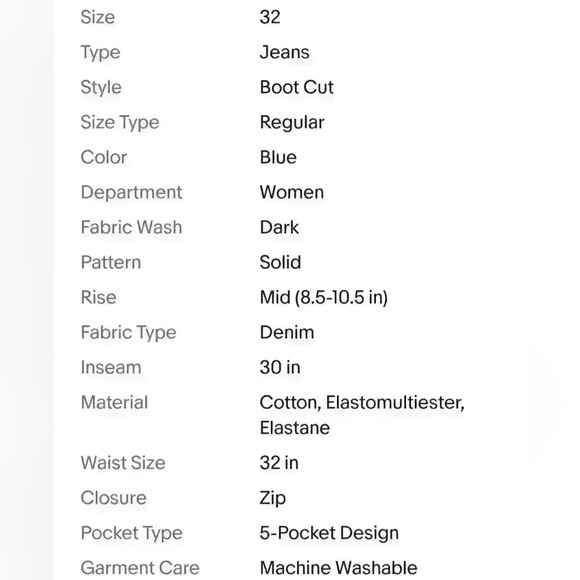 | | |
|---|---|
| Size | 32 |
| Type | Jeans |
| Style | Boot Cut |
| Size Type | Regular |
| Color | Blue |
| Department | Women |
| Fabric Wash | Dark |
| Pattern | Solid |
| Rise | Mid (8.5-10.5 in) |
| Fabric Type | Denim |
| Inseam | 30 in |
| Material | Cotton, Elastomultiester, Elastane |
| Waist Size | 32 in |
| Closure | Zip |
| Pocket Type | 5-Pocket Design |
| Garment Care | Machine Washable |